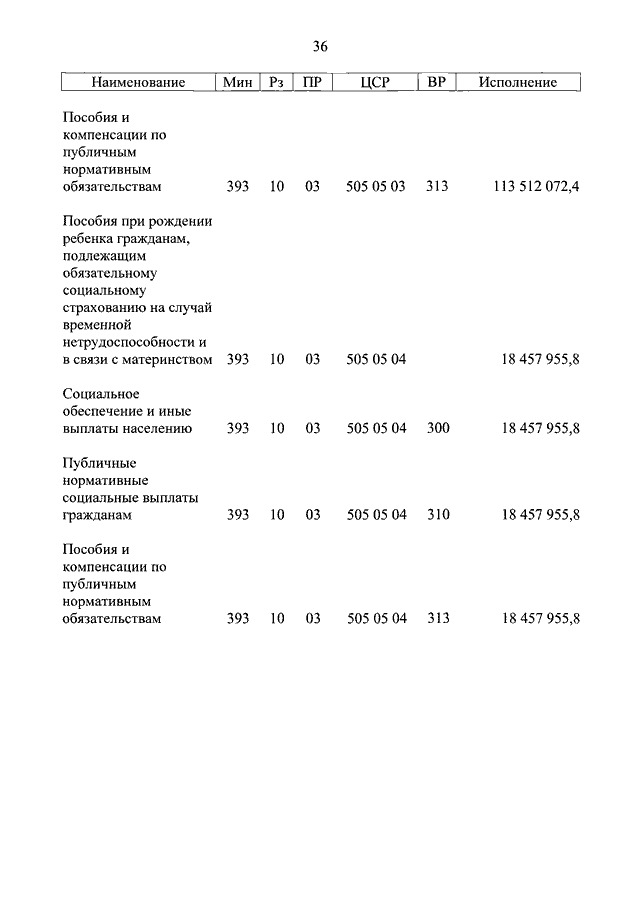 36

| Наименование | Мин | Рз | ПР | ЦСР | ВР | Исполнение |
|---|---|---|---|---|---|---|
| Пособия и компенсации по публичным нормативным обязательствам | 393 | 10 | 03 | 505 05 03 | 313 | 113 512 072,4 |
| Пособия при рождении ребенка гражданам, подлежащим обязательному социальному страхованию на случай временной нетрудоспособности и в связи с материнством | 393 | 10 | 03 | 505 05 04 | | 18 457 955,8 |
| Социальное обеспечение и иные выплаты населению | 393 | 10 | 03 | 505 05 04 | 300 | 18 457 955,8 |
| Публичные нормативные социальные выплаты гражданам | 393 | 10 | 03 | 505 05 04 | 310 | 18 457 955,8 |
| Пособия и компенсации по публичным нормативным обязательствам | 393 | 10 | 03 | 505 05 04 | 313 | 18 457 955,8 |